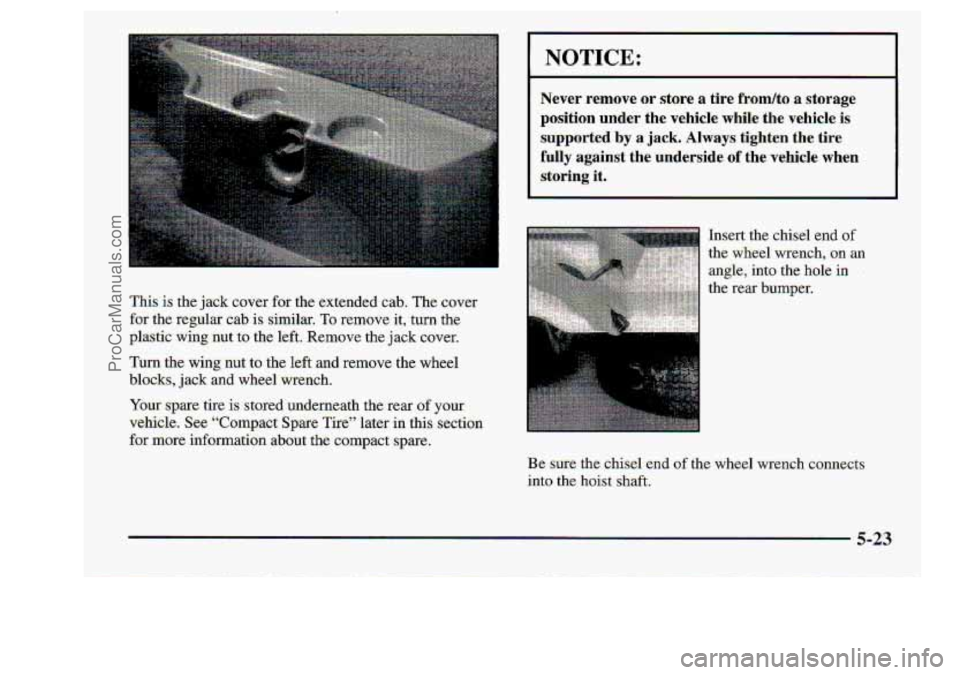 ProCarManuals.com

This is the jack cover for the extended cab. The cover for the regular cab is similar. To remove it, turn the plastic wing nut to the left. Remove the jack cover.

Turn the wing nut to the left and remove the wheel blocks, jack and wheel wrench.

Your spare tire is stored underneath the rear of your vehicle. See "Compact Spare Tire" later in this section for more information about the compact spare.

NOTICE:

Never remove or store a tire from/to a storage position under the vehicle while the vehicle is supported by a jack. Always tighten the tire fully against the underside of the vehicle when storing it.

Insert the chisel end of the wheel wrench, on an angle, into the hole in the rear bumper.

Be sure the chisel end of the wheel wrench connects into the hoist shaft.

5-23

carmanualsonline.info